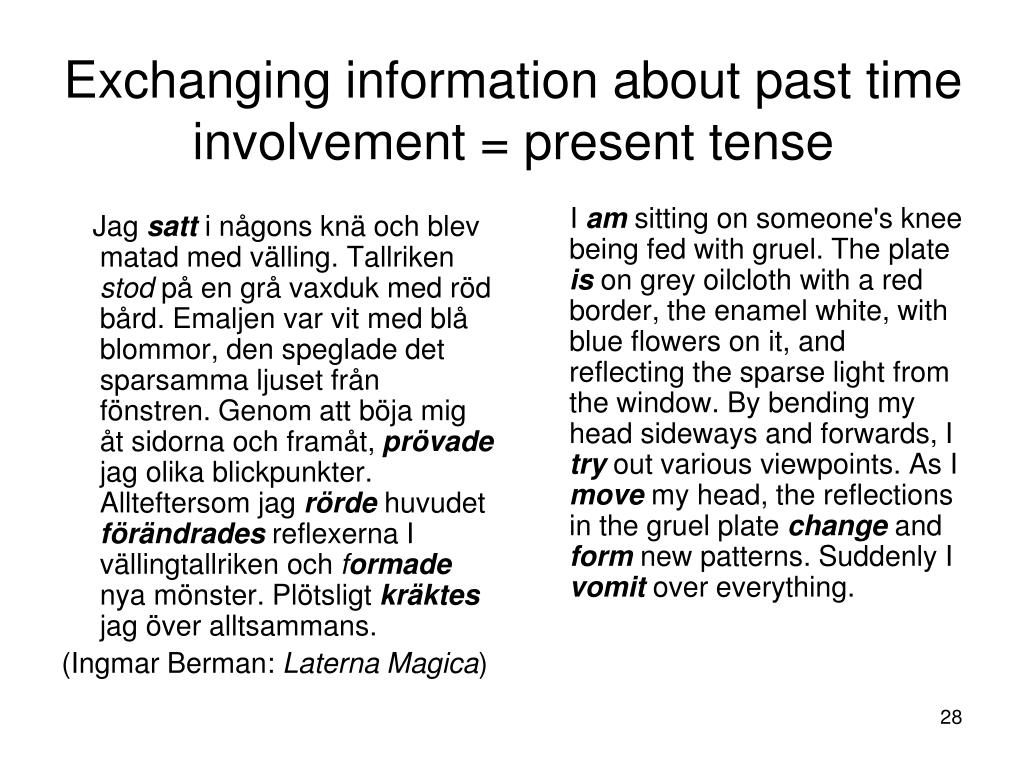 Exchanging information about past time involvement = present tense

Jag satt i någons knä och blev matad med välling. Tallriken stod på en grå vaxduk med röd bård. Emaljen var vit med blå blommor, den speglade det sparsamma ljuset från fönstren. Genom att böja mig åt sidorna och framåt, prövade jag olika blickpunkter. Allteftersom jag rörde huvudet förändrades reflexerna I vällingtallriken och formade nya mönster. Plötsligt kräktes jag över alltsammans.

(Ingmar Berman: Laterna Magica)

I am sitting on someone's knee being fed with gruel. The plate is on grey oilcloth with a red border, the enamel white, with blue flowers on it, and reflecting the sparse light from the window. By bending my head sideways and forwards, I try out various viewpoints. As I move my head, the reflections in the gruel plate change and form new patterns. Suddenly I vomit over everything.

28